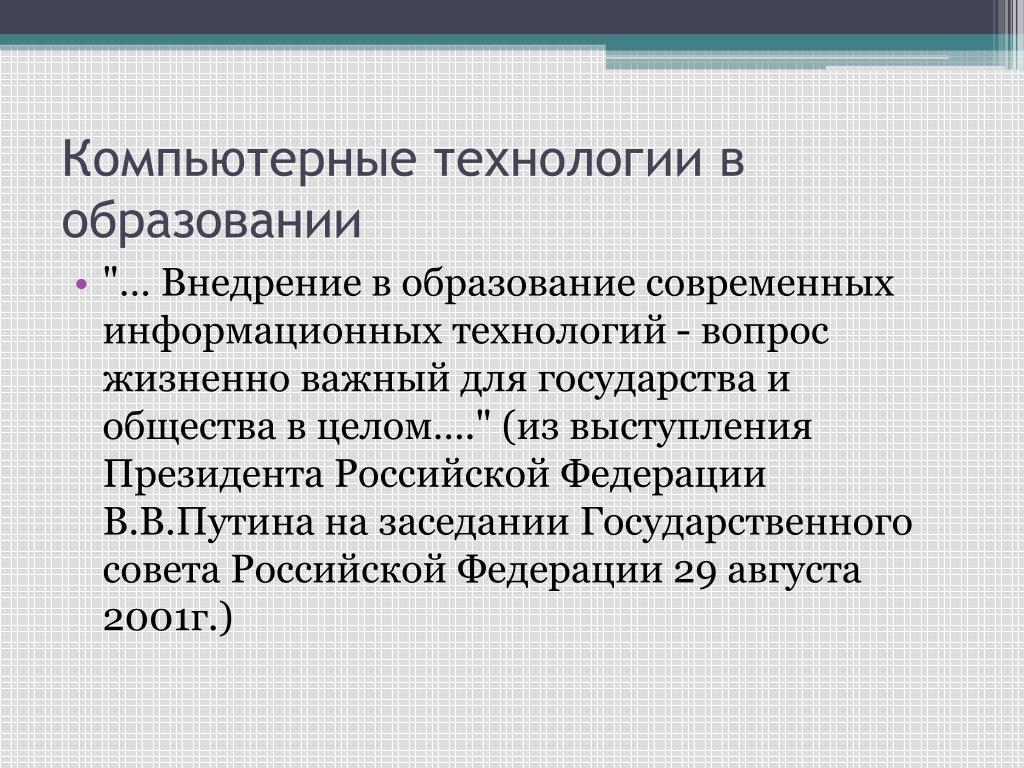 Компьютерные технологии в образовании

• "... Внедрение в образование современных информационных технологий - вопрос жизненно важный для государства и общества в целом...." (из выступления Президента Российской Федерации В.В.Путина на заседании Государственного совета Российской Федерации 29 августа 2001г.)